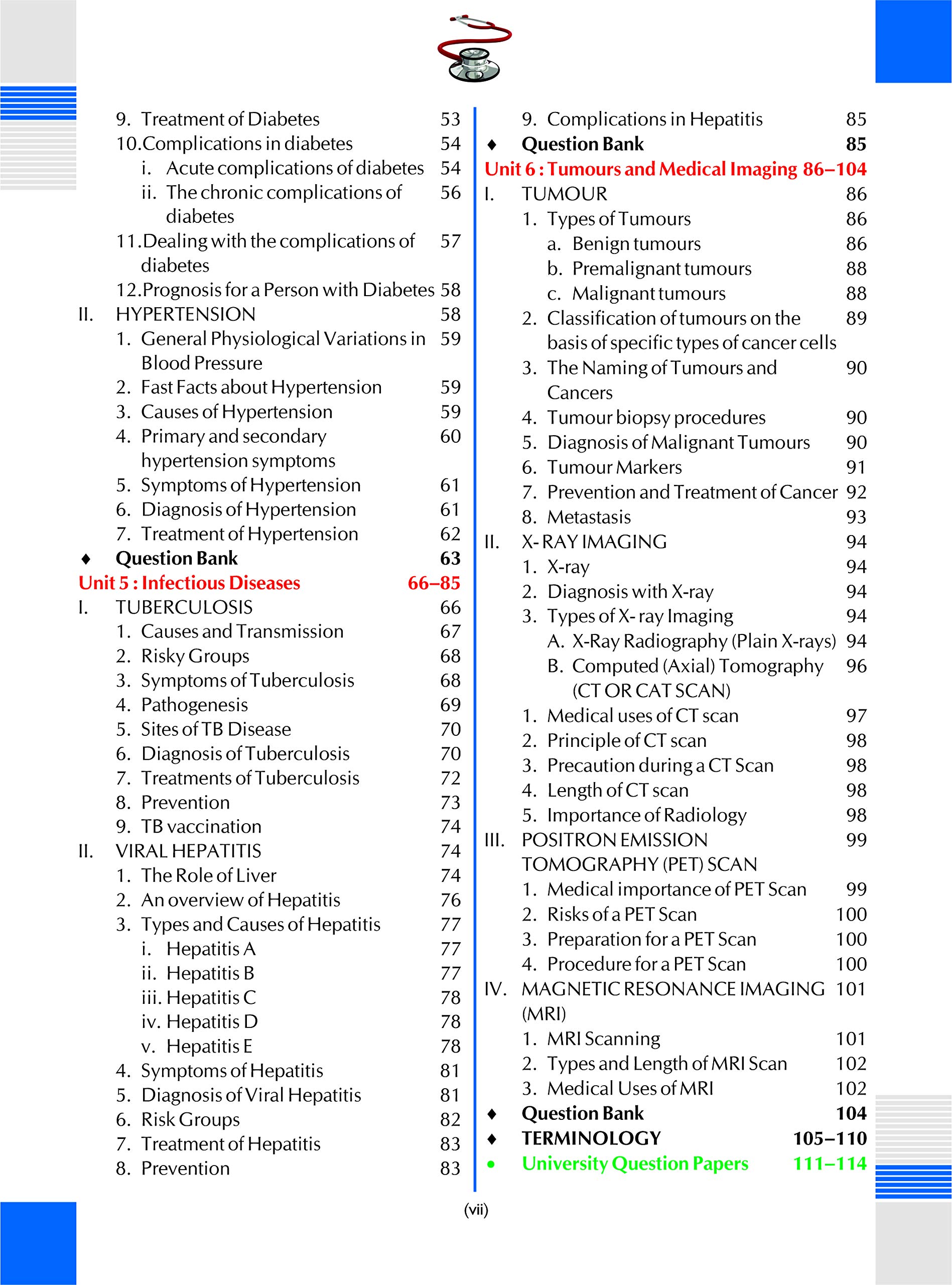 9. Treatment of Diabetes 53
10. Complications in diabetes 54
i. Acute complications of diabetes 54
ii. The chronic complications of diabetes 56
11. Dealing with the complications of diabetes 57
12. Prognosis for a Person with Diabetes 58
II. HYPERTENSION 58
1. General Physiological Variations in Blood Pressure 59
2. Fast Facts about Hypertension 59
3. Causes of Hypertension 59
4. Primary and secondary hypertension symptoms 60
5. Symptoms of Hypertension 61
6. Diagnosis of Hypertension 61
7. Treatment of Hypertension 62
♦ Question Bank 63
Unit 5 : Infectious Diseases 66–85
I. TUBERCULOSIS 66
1. Causes and Transmission 67
2. Risky Groups 68
3. Symptoms of Tuberculosis 68
4. Pathogenesis 69
5. Sites of TB Disease 70
6. Diagnosis of Tuberculosis 70
7. Treatments of Tuberculosis 72
8. Prevention 73
9. TB vaccination 74
II. VIRAL HEPATITIS 74
1. The Role of Liver 74
2. An overview of Hepatitis 76
3. Types and Causes of Hepatitis 77
i. Hepatitis A 77
ii. Hepatitis B 77
iii. Hepatitis C 78
iv. Hepatitis D 78
v. Hepatitis E 78
4. Symptoms of Hepatitis 81
5. Diagnosis of Viral Hepatitis 81
6. Risk Groups 82
7. Treatment of Hepatitis 83
8. Prevention 83

9. Complications in Hepatitis 85
♦ Question Bank 85
Unit 6 : Tumours and Medical Imaging 86–104
I. TUMOUR 86
1. Types of Tumours 86
a. Benign tumours 86
b. Premalignant tumours 88
c. Malignant tumours 88
2. Classification of tumours on the basis of specific types of cancer cells 89
3. The Naming of Tumours and Cancers 90
4. Tumour biopsy procedures 90
5. Diagnosis of Malignant Tumours 90
6. Tumour Markers 91
7. Prevention and Treatment of Cancer 92
8. Metastasis 93
II. X- RAY IMAGING 94
1. X-ray 94
2. Diagnosis with X-ray 94
3. Types of X- ray Imaging 94
A. X-Ray Radiography (Plain X-rays) 94
B. Computed (Axial) Tomography (CT OR CAT SCAN) 96
1. Medical uses of CT scan 97
2. Principle of CT scan 98
3. Precaution during a CT Scan 98
4. Length of CT scan 98
5. Importance of Radiology 98
III. POSITRON EMISSION TOMOGRAPHY (PET) SCAN 99
1. Medical importance of PET Scan 99
2. Risks of a PET Scan 100
3. Preparation for a PET Scan 100
4. Procedure for a PET Scan 100
IV. MAGNETIC RESONANCE IMAGING (MRI) 101
1. MRI Scanning 101
2. Types and Length of MRI Scan 102
3. Medical Uses of MRI 102
♦ Question Bank 104
♦ TERMINOLOGY 105–110
• University Question Papers 111–114

(vii)